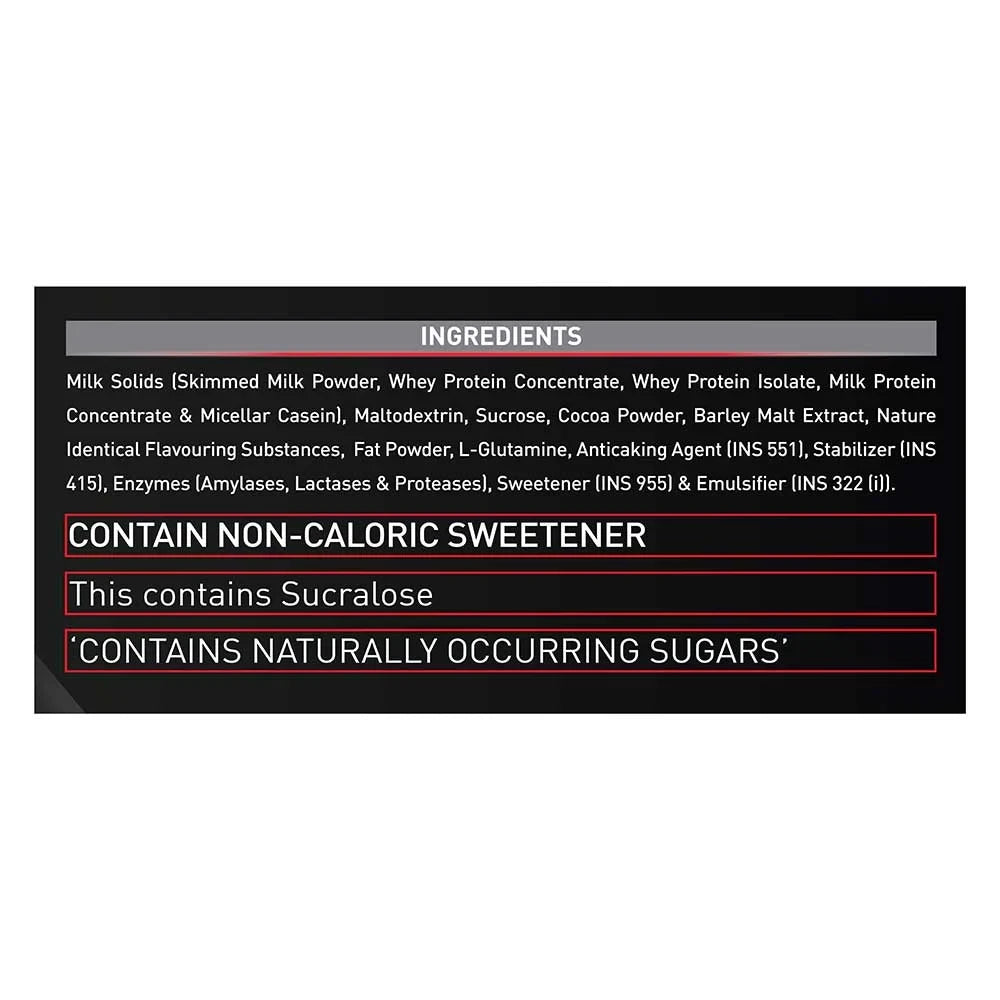 INGREDIENTS

Milk Solids (Skimmed Milk Powder, Whey Protein Concentrate, Whey Protein Isolate, Milk Protein Concentrate & Micellar Casein), Maltodextrin, Sucrose, Cocoa Powder, Barley Malt Extract, Nature Identical Flavouring Substances, Fat Powder, L-Glutamine, Anticaking Agent (INS 551), Stabilizer (INS 415), Enzymes (Amylases, Lactases & Proteases), Sweetener (INS 955) & Emulsifier (INS 322 (i)).

CONTAIN NON-CALORIC SWEETENER

This contains Sucralose

'CONTAINS NATURALLY OCCURRING SUGARS'